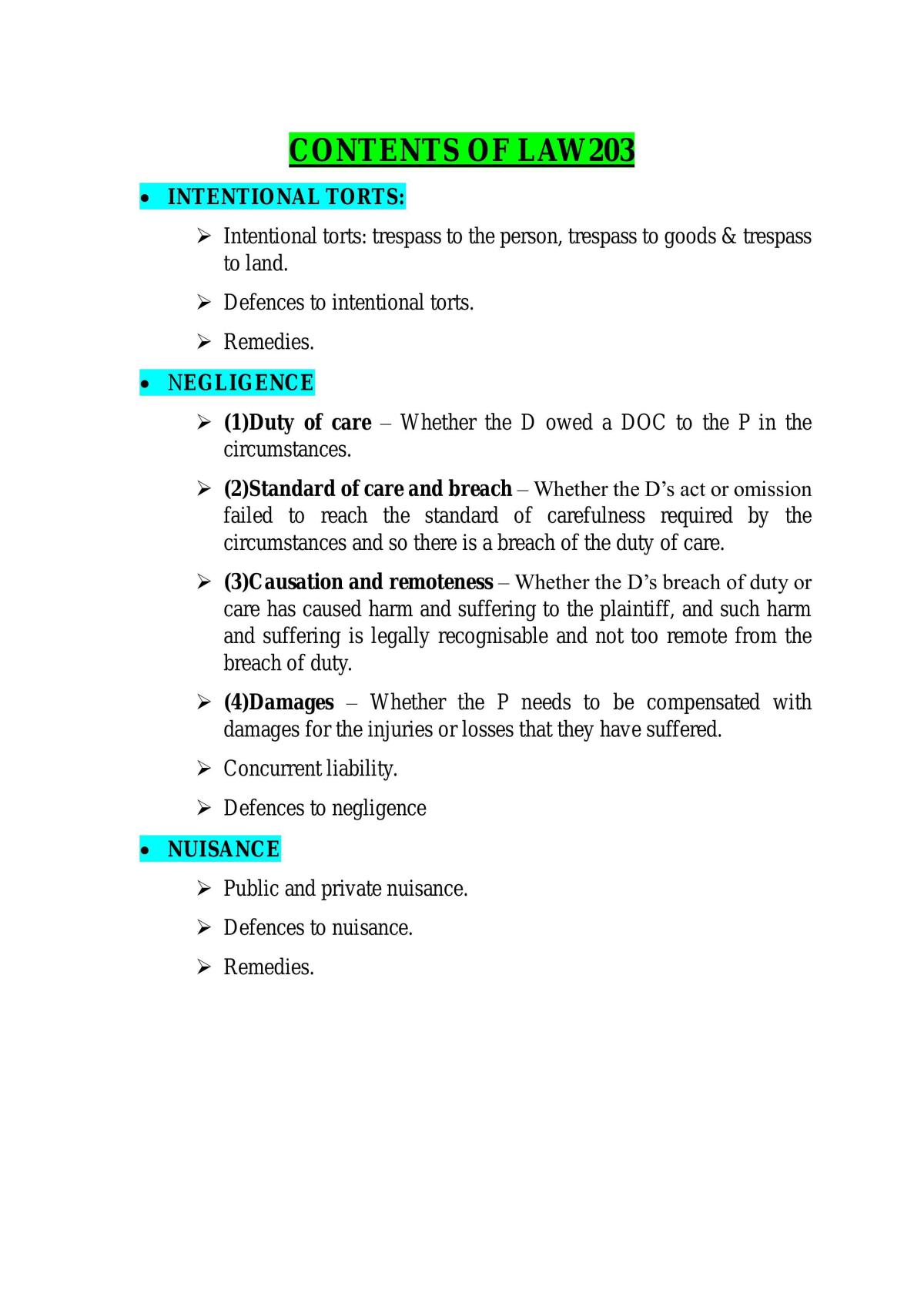 CONTENTS OF LAW203

• INTENTIONAL TORTS:

➢ Intentional torts: trespass to the person, trespass to goods & trespass to land.

➢ Defences to intentional torts.

➢ Remedies.

• NEGLIGENCE

➢ (1)Duty of care – Whether the D owed a DOC to the P in the circumstances.

➢ (2)Standard of care and breach – Whether the D's act or omission failed to reach the standard of carefulness required by the circumstances and so there is a breach of the duty of care.

➢ (3)Causation and remoteness – Whether the D's breach of duty or care has caused harm and suffering to the plaintiff, and such harm and suffering is legally recognisable and not too remote from the breach of duty.

➢ (4)Damages – Whether the P needs to be compensated with damages for the injuries or losses that they have suffered.

➢ Concurrent liability.

➢ Defences to negligence

• NUISANCE

➢ Public and private nuisance.

➢ Defences to nuisance.

➢ Remedies.